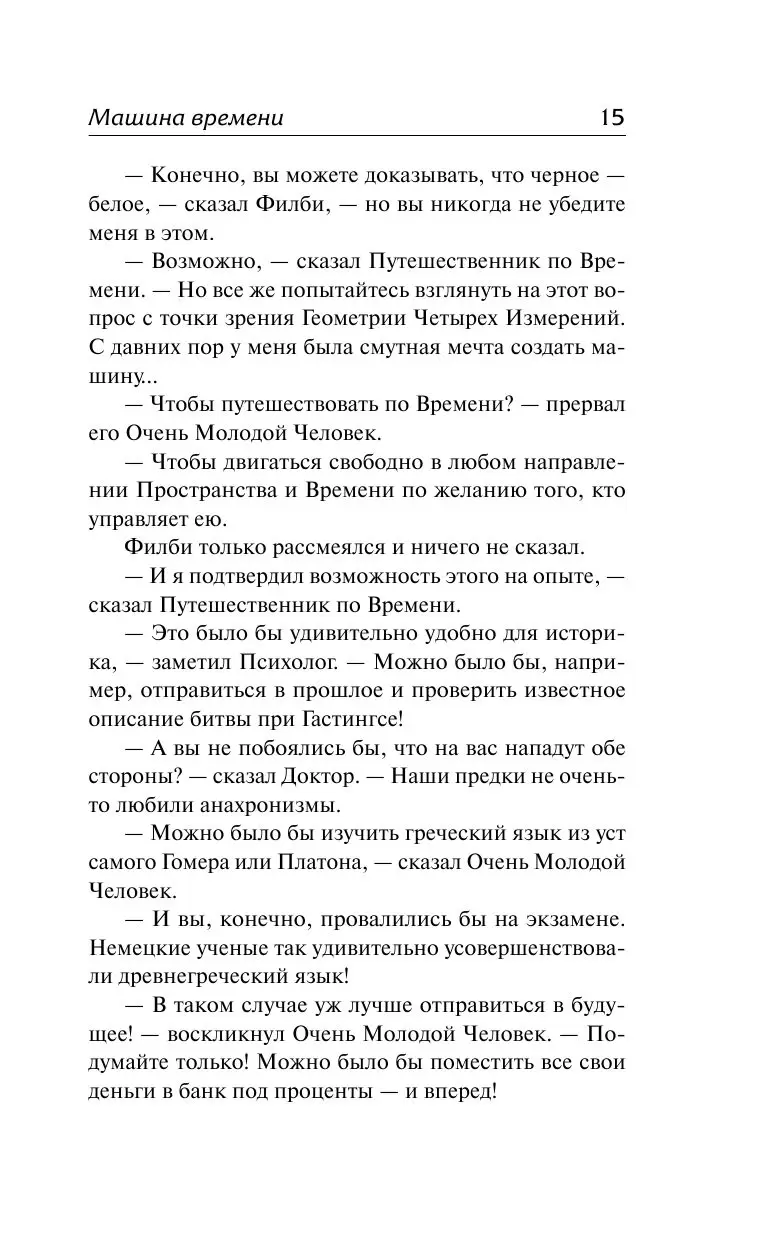 Машина времени 15

— Конечно, вы можете доказывать, что черное — белое, — сказал Филби, — но вы никогда не убедите меня в этом.

— Возможно, — сказал Путешественник по Времени. — Но все же попытайтесь взглянуть на этот вопрос с точки зрения Геометрии Четырех Измерений. С давних пор у меня была смутная мечта создать машину...

— Чтобы путешествовать по Времени? — прервал его Очень Молодой Человек.

— Чтобы двигаться свободно в любом направлении Пространства и Времени по желанию того, кто управляет ею.

Филби только рассмеялся и ничего не сказал.

— И я подтвердил возможность этого на опыте, — сказал Путешественник по Времени.

— Это было бы удивительно удобно для историка, — заметил Психолог. — Можно было бы, например, отправиться в прошлое и проверить известное описание битвы при Гастингсе!

— А вы не побоялись бы, что на вас нападут обе стороны? — сказал Доктор. — Наши предки не очень-то любили анахронизмы.

— Можно было бы изучить греческий язык из уст самого Гомера или Платона, — сказал Очень Молодой Человек.

— И вы, конечно, провалились бы на экзамене. Немецкие ученые так удивительно усовершенствовали древнегреческий язык!

— В таком случае уж лучше отправиться в будущее! — воскликнул Очень Молодой Человек. — Подумайте только! Можно было бы поместить все свои деньги в банк под проценты — и вперед!